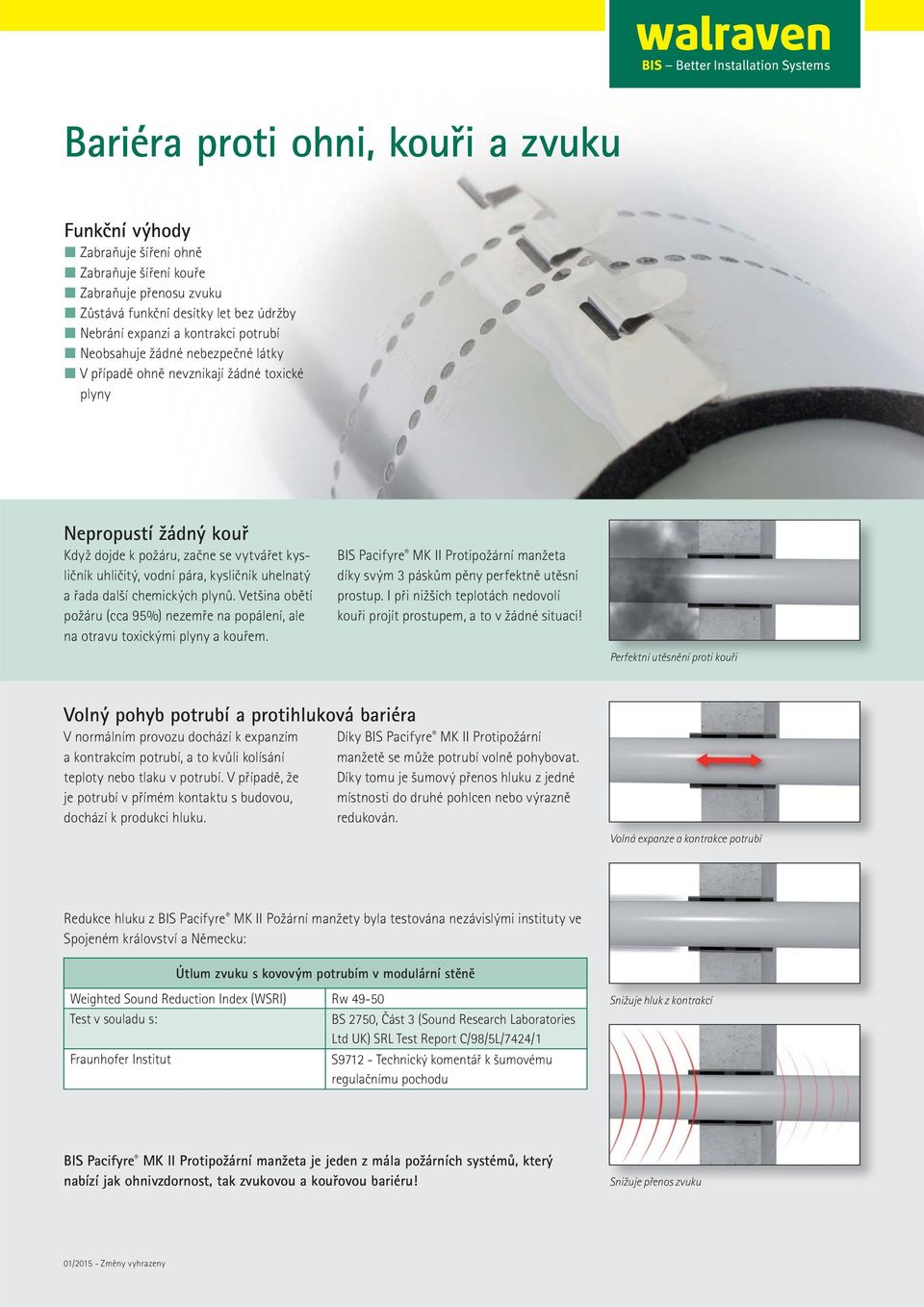 walraven
BIS – Better Installation Systems

Bariéra proti ohni, kouři a zvuku

Funkční výhody
Zabraňuje šíření ohně
Zabraňuje šíření kouře
Zabraňuje přenosu zvuku
Zůstává funkční desítky let bez údržby
Nebrání expanzi a kontrakci potrubí
Neobsahuje žádné nebezpečné látky
V případě ohně nevznikají žádné toxické plyny

Nepropustí žádný kouř
Když dojde k požáru, začne se vytvářet kysličník uhličitý, vodní pára, kysličník uhelnatý a řada další chemických plynů. Vetšina obětí požáru (cca 95%) nezemře na popálení, ale na otravu toxickými plyny a kouřem.

BIS Pacifyre® MK II Protipožární manžeta díky svým 3 páskům pěny perfektně utěsní prostup. I při nižších teplotách nedovolí kouři projít prostupem, a to v žádné situaci!

Perfektní utěsnění proti kouři

Volný pohyb potrubí a protihluková bariéra
V normálním provozu dochází k expanzím a kontrakcím potrubí, a to kvůli kolísání teploty nebo tlaku v potrubí. V případě, že je potrubí v přímém kontaktu s budovou, dochází k produkci hluku.

Díky BIS Pacifyre® MK II Protipožární manžetě se může potrubí volně pohybovat. Díky tomu je šumový přenos hluku z jedné místnosti do druhé pohlcen nebo výrazně redukován.

Volná expanze a kontrakce potrubí

Redukce hluku z BIS Pacifyre® MK II Požární manžety byla testována nezávislými instituty ve Spojeném království a Německu:

| Útlum zvuku s kovovým potrubím v modulární stěně | |
|---|---|
| Weighted Sound Reduction Index (WSRI) | Rw 49-50 |
| Test v souladu s: | BS 2750, Část 3 (Sound Research Laboratories Ltd UK) SRL Test Report C/98/5L/7424/1 |
| Fraunhofer Institut | S9712 - Technický komentář k šumovému regulačnímu pochodu |

Snižuje hluk z kontrakcí

BIS Pacifyre® MK II Protipožární manžeta je jeden z mála požárních systémů, který nabízí jak ohnivzdornost, tak zvukovou a kouřovou bariéru!

Snižuje přenos zvuku

01/2015 - Změny vyhrazeny